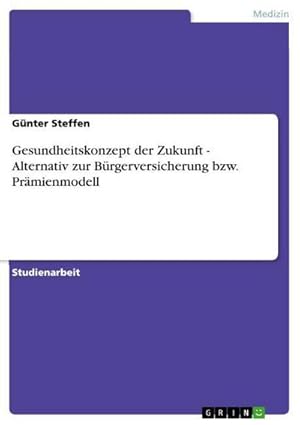 Medizin

Günter Steffen

Gesundheitskonzept der Zukunft - Alternativ zur Bürgerversicherung bzw. Prämienmodell

Studienarbeit

GRIN